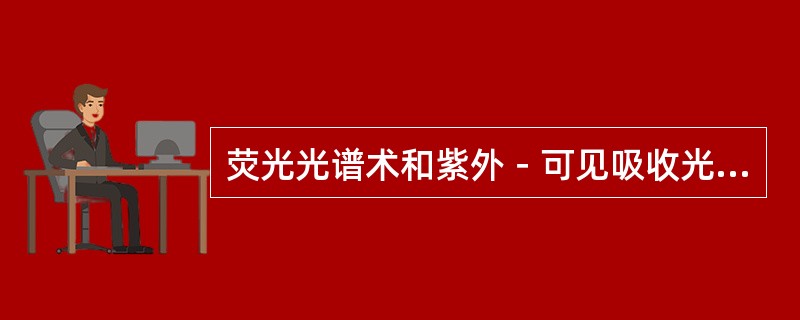 荧光光谱术和紫外－可见吸收光...